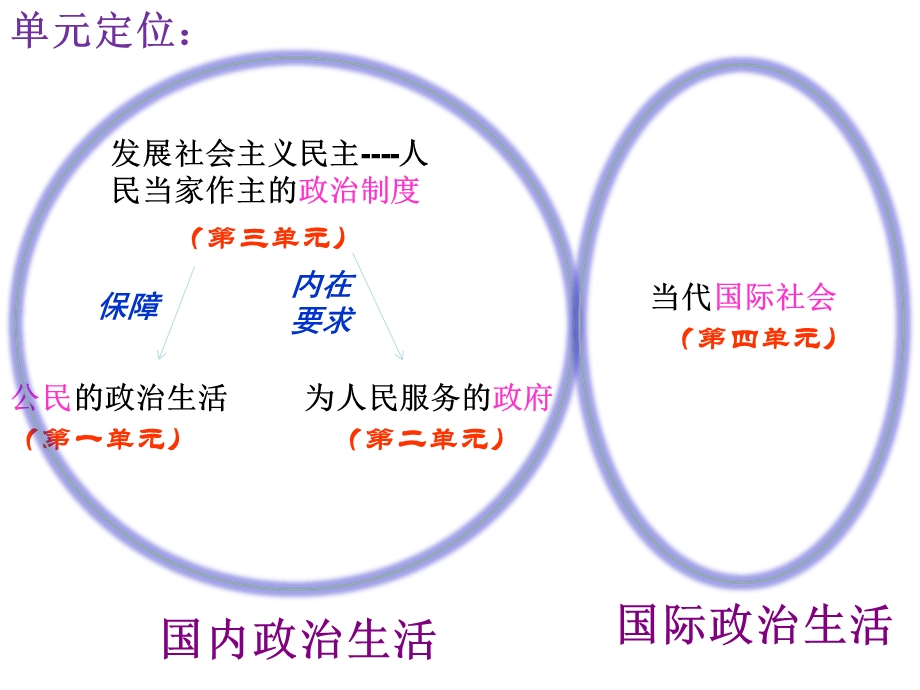 单元定位：

发展社会主义民主----人民当家作主的政治制度

（第三单元）

保障

内在要求

公民的政治生活

（第一单元）

为人民服务的政府

（第二单元）

当代国际社会

（第四单元）

国内政治生活

国际政治生活